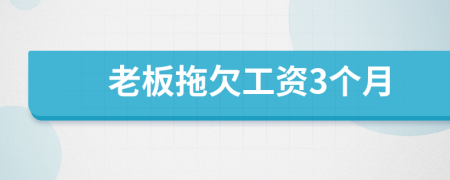 老板拖欠工资3个月